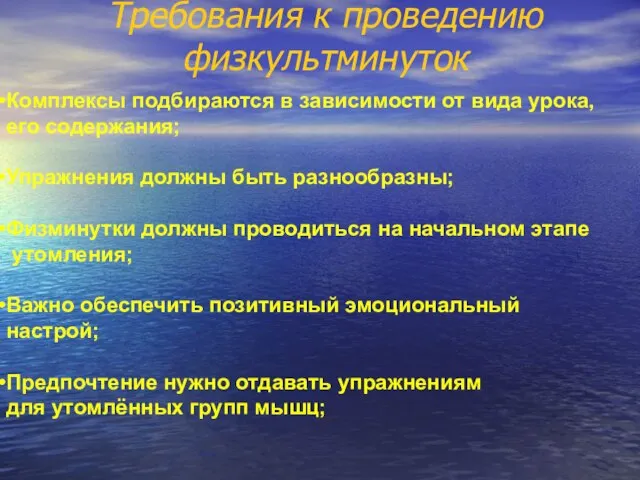 Требования к проведению физкультминуток

•Комплексы подбираются в зависимости от вида урока, его содержания;

•Упражнения должны быть разнообразны;

•Физминутки должны проводиться на начальном этапе утомления;

•Важно обеспечить позитивный эмоциональный настрой;

•Предпочтение нужно отдавать упражнениям для утомлённых групп мышц;